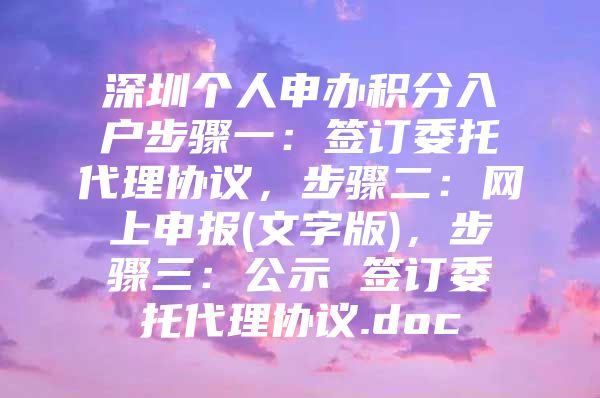 深圳个人申办积分入户步骤一：签订委托代理协议，步骤二：网上申报(文字版)，步骤三：公示 签订委托代理协议.doc